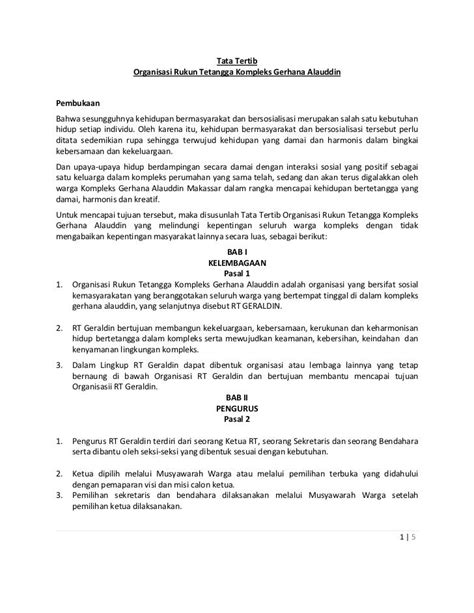 Tata Tertib
Organisasi Rukun Tetangga Kompleks Gerhana Alauddin

Pembukaan

Bahwa sesungguhnya kehidupan bermasyarakat dan bersosialisasi merupakan salah satu kebutuhan hidup setiap individu. Oleh karena itu, kehidupan bermasyarakat dan bersosialisasi tersebut perlu ditata sedemikian rupa sehingga terwujud kehidupan yang damai dan harmonis dalam bingkai kebersamaan dan kekeluargaan.

Dan upaya-upaya hidup berdampingan secara damai dengan interaksi sosial yang positif sebagai satu keluarga dalam kompleks perumahan yang sama telah, sedang dan akan terus digalakkan oleh warga Kompleks Gerhana Alauddin Makassar dalam rangka mencapai kehidupan bertetangga yang damai, harmonis dan kreatif.

Untuk mencapai tujuan tersebut, maka disusunlah Tata Tertib Organisasi Rukun Tetangga Kompleks Gerhana Alauddin yang melindungi kepentingan seluruh warga kompleks dengan tidak mengabaikan kepentingan masyarakat lainnya secara luas, sebagai berikut:

BAB I
KELEMBAGAAN
Pasal 1

1. Organisasi Rukun Tetangga Kompleks Gerhana Alauddin adalah organisasi yang bersifat sosial kemasyarakatan yang beranggotakan seluruh warga yang bertempat tinggal di dalam kompleks gerhana alauddin, yang selanjutnya disebut RT GERALDIN.

2. RT Geraldin bertujuan membangun kekeluargaan, kebersamaan, kerukunan dan keharmonisan hidup bertetangga dalam kompleks serta mewujudkan keamanan, kebersihan, keindahan dan kenyamanan lingkungan kompleks.

3. Dalam Lingkup RT Geraldin dapat dibentuk organisasi atau lembaga lainnya yang tetap bernaung di bawah Organisasi RT Geraldin dan bertujuan membantu mencapai tujuan Organisasii RT Geraldin.

BAB II
PENGURUS
Pasal 2

1. Pengurus RT Geraldin terdiri dari seorang Ketua RT, seorang Sekretaris dan seorang Bendahara serta dibantu oleh seksi-seksi yang dibentuk sesuai dengan kebutuhan.

2. Ketua dipilih melalui Musyawarah Warga atau melalui pemilihan terbuka yang didahului dengan pemaparan visi dan misi calon ketua.

3. Pemilihan sekretaris dan bendahara dilaksanakan melalui Musyawarah Warga setelah pemilihan ketua dilaksanakan.

1 | 5